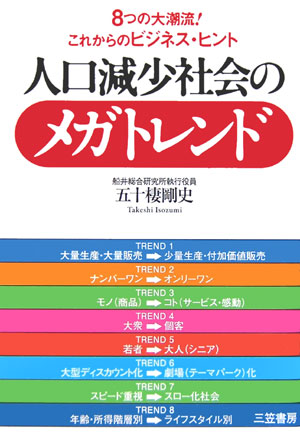 8つの大潮流!
これからのビジネス・ヒント

人口減少社会の
メガトレンド

船井総合研究所執行役員
五十棲剛史
Takeshi Isozumi

TREND 1
大量生産・大量販売 ➡ 少量生産・付加価値販売

TREND 2
ナンバーワン ➡ オンリーワン

TREND 3
モノ(商品) ➡ コト(サービス・感動)

TREND 4
大衆 ➡ 個客

TREND 5
若者 ➡ 大人(シニア)

TREND 6
大型ディスカウント化 ➡ 劇場(テーマパーク)化

TREND 7
スピード重視 ➡ スロー化社会

TREND 8
年齢・所得階層別 ➡ ライフスタイル別

三笠書房